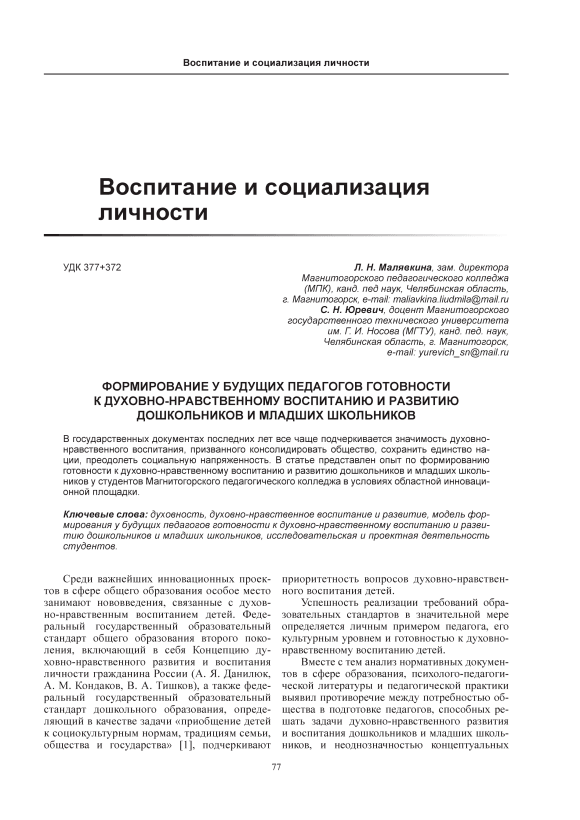 Воспитание и социализация личности

Воспитание и социализация личности

УДК 377+372

Л. Н. Малявкина, зам. директора Магнитогорского педагогического колледжа (МПК), канд. пед наук, Челябинская область, г. Магнитогорск, e-mail: maliavkina.liudmila@mail.ru
С. Н. Юревич, доцент Магнитогорского государственного технического университета им. Г. И. Носова (МГТУ), канд. пед. наук, Челябинская область, г. Магнитогорск, e-mail: yurevich_sn@mail.ru

ФОРМИРОВАНИЕ У БУДУЩИХ ПЕДАГОГОВ ГОТОВНОСТИ К ДУХОВНО-НРАВСТВЕННОМУ ВОСПИТАНИЮ И РАЗВИТИЮ ДОШКОЛЬНИКОВ И МЛАДШИХ ШКОЛЬНИКОВ

В государственных документах последних лет все чаще подчеркивается значимость духовно-нравственного воспитания, призванного консолидировать общество, сохранить единство нации, преодолеть социальную напряженность. В статье представлен опыт по формированию готовности к духовно-нравственному воспитанию и развитию дошкольников и младших школьников у студентов Магнитогорского педагогического колледжа в условиях областной инновационной площадки.

Ключевые слова: духовность, духовно-нравственное воспитание и развитие, модель формирования у будущих педагогов готовности к духовно-нравственному воспитанию и развитию дошкольников и младших школьников, исследовательская и проектная деятельность студентов.

Среди важнейших инновационных проектов в сфере общего образования особое место занимают нововведения, связанные с духовно-нравственным воспитанием детей. Федеральный государственный образовательный стандарт общего образования второго поколения, включающий в себя Концепцию духовно-нравственного развития и воспитания личности гражданина России (А. Я. Данилюк, А. М. Кондаков, В. А. Тишков), а также федеральный государственный образовательный стандарт дошкольного образования, определяющий в качестве задачи «приобщение детей к социокультурным нормам, традициям семьи, общества и государства» [1], подчеркивают приоритетность вопросов духовно-нравственного воспитания детей.

Успешность реализации требований образовательных стандартов в значительной мере определяется личным примером педагога, его культурным уровнем и готовностью к духовно-нравственному воспитанию детей.

Вместе с тем анализ нормативных документов в сфере образования, психолого-педагогической литературы и педагогической практики выявил противоречие между потребностью общества в подготовке педагогов, способных решать задачи духовно-нравственного развития и воспитания дошкольников и младших школьников, и неоднозначностью концептуальных

77